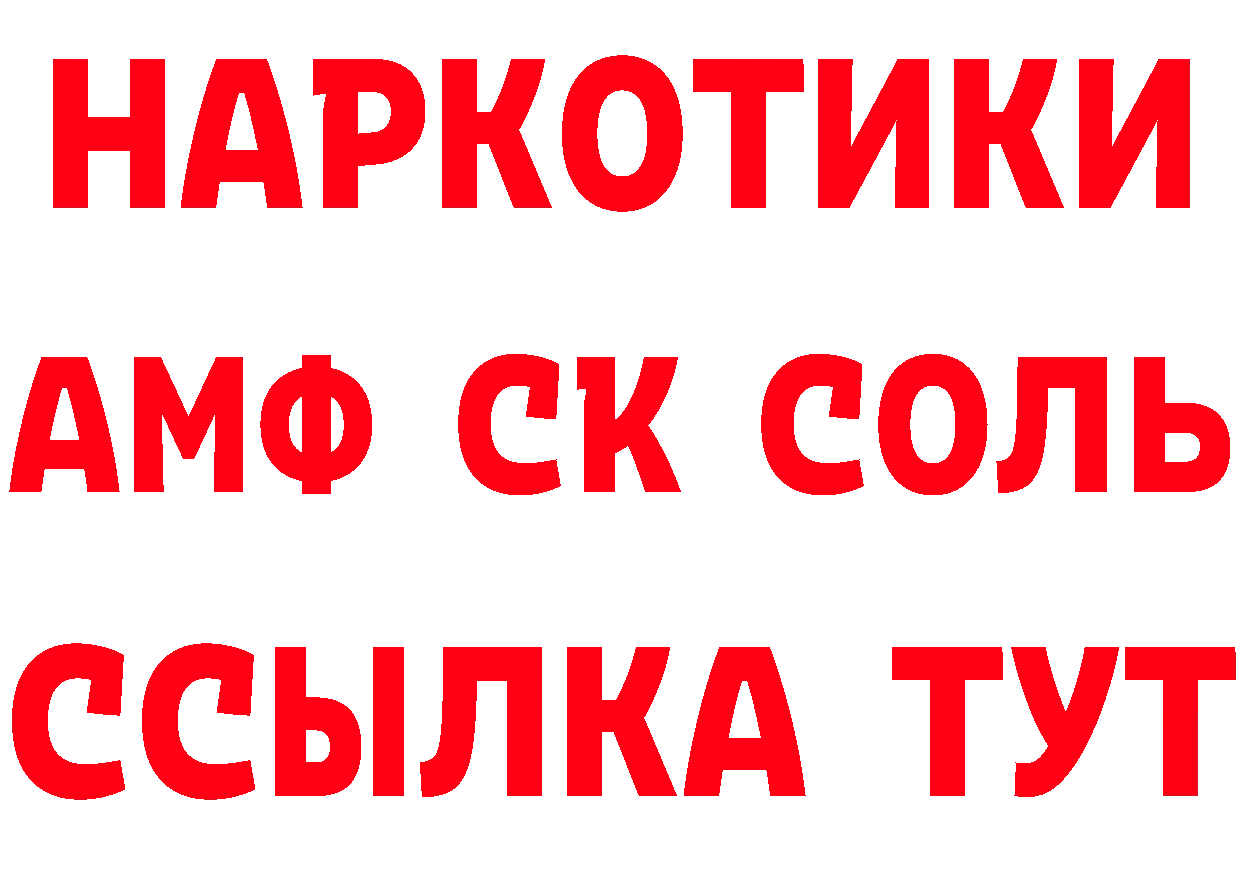 НАРКОТИКИ

АМФ СК СОЛЬ

ССЫЛКА ТУТ